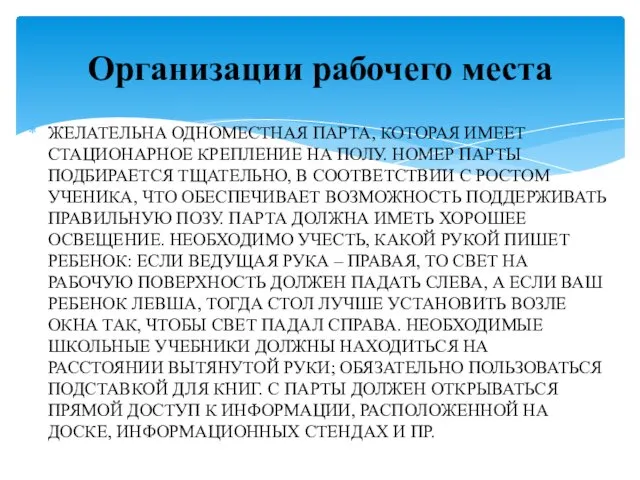 Организации рабочего места

ЖЕЛАТЕЛЬНА ОДНОМЕСТНАЯ ПАРТА, КОТОРАЯ ИМЕЕТ СТАЦИОНАРНОЕ КРЕПЛЕНИЕ НА ПОЛУ. НОМЕР ПАРТЫ ПОДБИРАЕТСЯ ТЩАТЕЛЬНО, В СООТВЕТСТВИИ С РОСТОМ УЧЕНИКА, ЧТО ОБЕСПЕЧИВАЕТ ВОЗМОЖНОСТЬ ПОДДЕРЖИВАТЬ ПРАВИЛЬНУЮ ПОЗУ. ПАРТА ДОЛЖНА ИМЕТЬ ХОРОШЕЕ ОСВЕЩЕНИЕ. НЕОБХОДИМО УЧЕСТЬ, КАКОЙ РУКОЙ ПИШЕТ РЕБЕНОК: ЕСЛИ ВЕДУЩАЯ РУКА – ПРАВАЯ, ТО СВЕТ НА РАБОЧУЮ ПОВЕРХНОСТЬ ДОЛЖЕН ПАДАТЬ СЛЕВА, А ЕСЛИ ВАШ РЕБЕНОК ЛЕВША, ТОГДА СТОЛ ЛУЧШЕ УСТАНОВИТЬ ВОЗЛЕ ОКНА ТАК, ЧТОБЫ СВЕТ ПАДАЛ СПРАВА. НЕОБХОДИМЫЕ ШКОЛЬНЫЕ УЧЕБНИКИ ДОЛЖНЫ НАХОДИТЬСЯ НА РАССТОЯНИИ ВЫТЯНУТОЙ РУКИ; ОБЯЗАТЕЛЬНО ПОЛЬЗОВАТЬСЯ ПОДСТАВКОЙ ДЛЯ КНИГ. С ПАРТЫ ДОЛЖЕН ОТКРЫВАТЬСЯ ПРЯМОЙ ДОСТУП К ИНФОРМАЦИИ, РАСПОЛОЖЕННОЙ НА ДОСКЕ, ИНФОРМАЦИОННЫХ СТЕНДАХ И ПР.